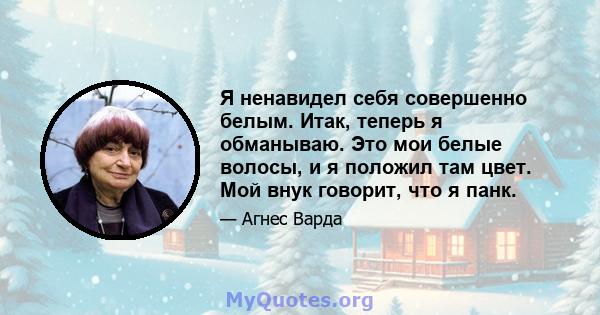 Я ненавидел себя совершенно белым. Итак, теперь я обманываю. Это мои белые волосы, и я положил там цвет. Мой внук говорит, что я панк.

— Агнес Варда

MyQuotes.org